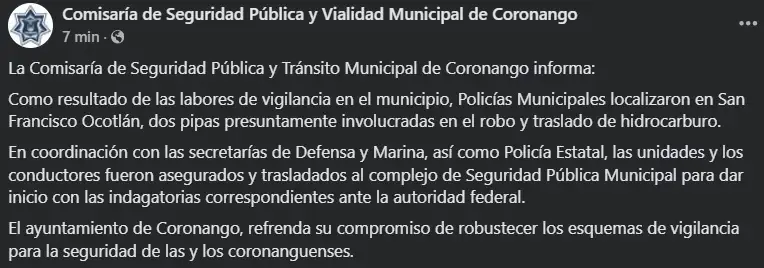 Comisaría de Seguridad Pública y Vialidad Municipal de Coronango
7 min ·

La Comisaría de Seguridad Pública y Tránsito Municipal de Coronango informa:

Como resultado de las labores de vigilancia en el municipio, Policías Municipales localizaron en San Francisco Ocotlán, dos pipas presuntamente involucradas en el robo y traslado de hidrocarburo.

En coordinación con las secretarías de Defensa y Marina, así como Policía Estatal, las unidades y los conductores fueron asegurados y trasladados al complejo de Seguridad Pública Municipal para dar inicio con las indagatorias correspondientes ante la autoridad federal.

El ayuntamiento de Coronango, refrenda su compromiso de robustecer los esquemas de vigilancia para la seguridad de las y los coronanguenses.